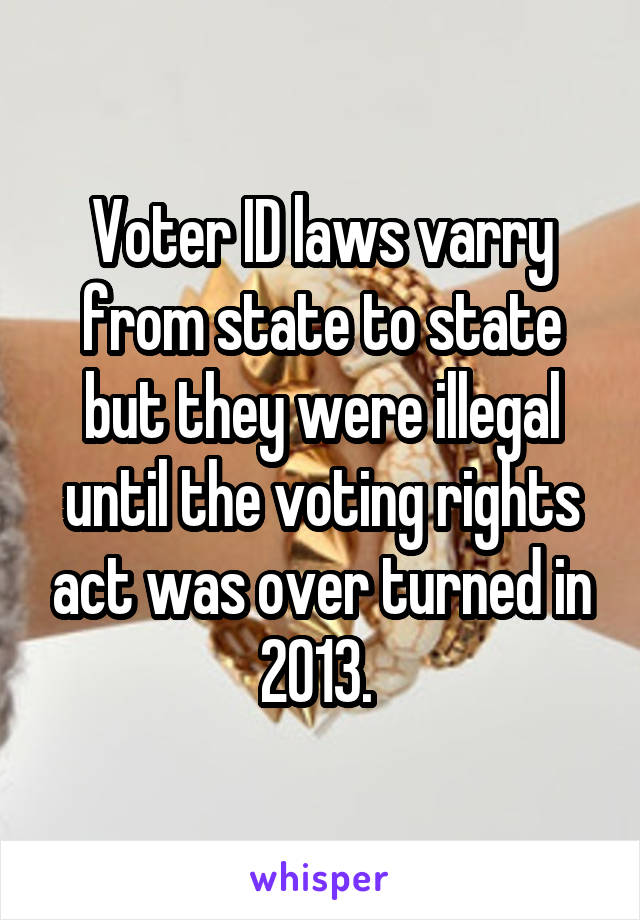 Voter ID laws varry from state to state but they were illegal until the voting rights act was over turned in 2013.

whisper